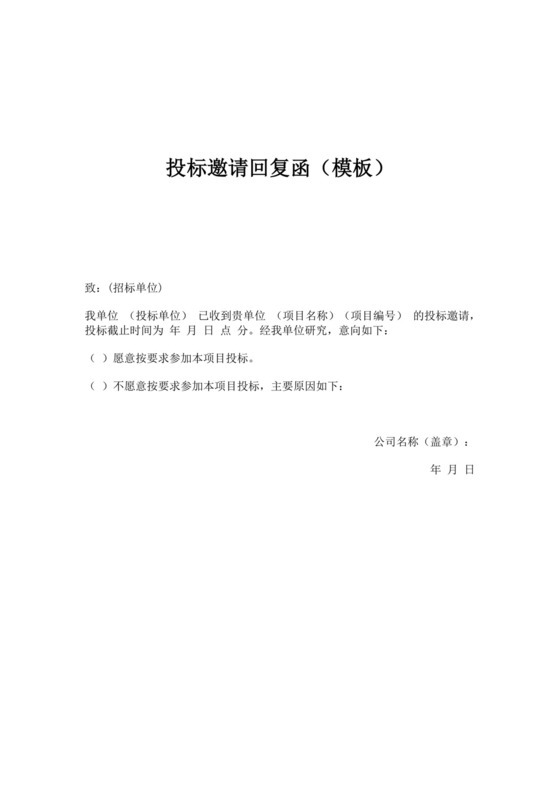 投标邀请回复函（模板）

致：(招标单位)

我单位 （投标单位） 已收到贵单位 （项目名称）（项目编号） 的投标邀请，投标截止时间为 年 月 日 点 分。经我单位研究，意向如下：

（ ）愿意按要求参加本项目投标。

（ ）不愿意按要求参加本项目投标，主要原因如下：

公司名称（盖章）：

年 月 日